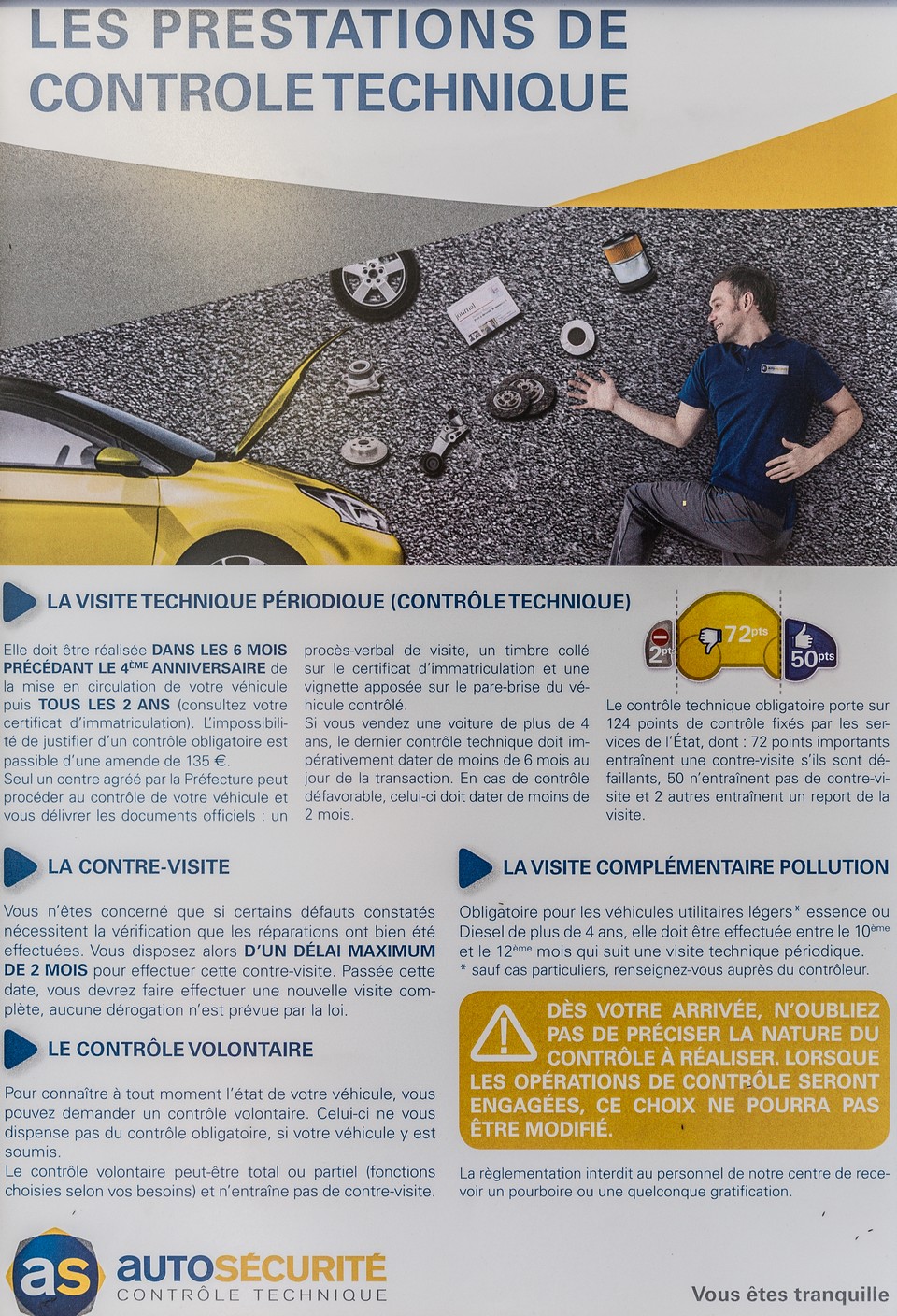 LES PRESTATIONS DE CONTROLE TECHNIQUE

Journal

LA VISITE TECHNIQUE PÉRIODIQUE (CONTRÔLE TECHNIQUE)

Elle doit être réalisée DANS LES 6 MOIS PRÉCÉDANT LE 4ÈME ANNIVERSAIRE de la mise en circulation de votre véhicule puis TOUS LES 2 ANS (consultez votre certificat d'immatriculation). L'impossibilité de justifier d'un contrôle obligatoire est passible d'une amende de 135 €.
Seul un centre agréé par la Préfecture peut procéder au contrôle de votre véhicule et vous délivrer les documents officiels : un procès-verbal de visite, un timbre collé sur le certificat d'immatriculation et une vignette apposée sur le pare-brise du véhicule contrôlé.
Si vous vendez une voiture de plus de 4 ans, le dernier contrôle technique doit impérativement dater de moins de 6 mois au jour de la transaction. En cas de contrôle défavorable, celui-ci doit dater de moins de 2 mois.

2pts 72pts 50pts

Le contrôle technique obligatoire porte sur 124 points de contrôle fixés par les services de l'État, dont : 72 points importants entraînent une contre-visite s'ils sont défaillants, 50 n'entraînent pas de contre-visite et 2 autres entraînent un report de la visite.

LA CONTRE-VISITE

Vous n'êtes concerné que si certains défauts constatés nécessitent la vérification que les réparations ont bien été effectuées. Vous disposez alors D'UN DÉLAI MAXIMUM DE 2 MOIS pour effectuer cette contre-visite. Passée cette date, vous devrez faire effectuer une nouvelle visite complète, aucune dérogation n'est prévue par la loi.

LE CONTRÔLE VOLONTAIRE

Pour connaître à tout moment l'état de votre véhicule, vous pouvez demander un contrôle volontaire. Celui-ci ne vous dispense pas du contrôle obligatoire, si votre véhicule y est soumis.
Le contrôle volontaire peut-être total ou partiel (fonctions choisies selon vos besoins) et n'entraîne pas de contre-visite.

LA VISITE COMPLÉMENTAIRE POLLUTION

Obligatoire pour les véhicules utilitaires légers* essence ou Diesel de plus de 4 ans, elle doit être effectuée entre le 10ème et le 12ème mois qui suit une visite technique périodique.
* sauf cas particuliers, renseignez-vous auprès du contrôleur.

DÈS VOTRE ARRIVÉE, N'OUBLIEZ PAS DE PRÉCISER LA NATURE DU CONTRÔLE À RÉALISER. LORSQUE LES OPÉRATIONS DE CONTRÔLE SERONT ENGAGÉES, CE CHOIX NE POURRA PAS ÊTRE MODIFIÉ.

La règlementation interdit au personnel de notre centre de recevoir un pourboire ou une quelconque gratification.

as AUTOSÉCURITÉ CONTRÔLE TECHNIQUE

Vous êtes tranquille